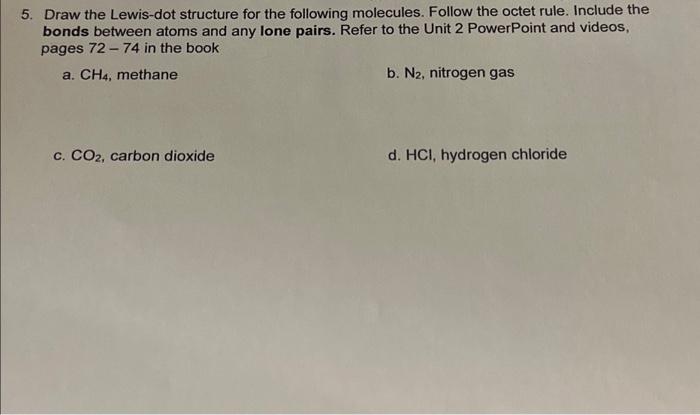 5. Draw the Lewis-dot structure for the following molecules. Follow the octet rule. Include the bonds between atoms and any lone pairs. Refer to the Unit 2 PowerPoint and videos, pages 72 – 74 in the book

a. $CH_4$, methane

b. $N_2$, nitrogen gas

c. $CO_2$, carbon dioxide

d. HCl, hydrogen chloride